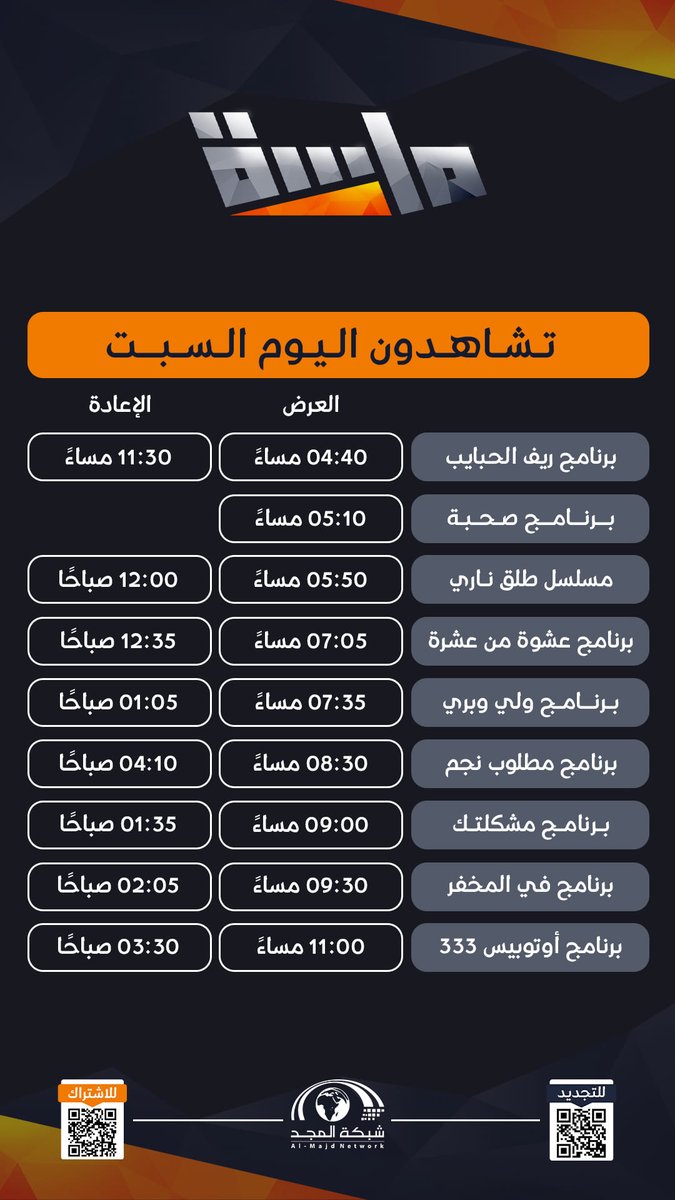 ماسة

تشاهدون اليوم السبت

| | العرض | الإعادة |
|---|---|---|
| برنامج ريف الحبايب | 04:40 مساءً | 11:30 مساءً |
| برنامج صحبة | 05:10 مساءً | |
| مسلسل طلق ناري | 05:50 مساءً | 12:00 صباحًا |
| برنامج عشوة من عشرة | 07:05 مساءً | 12:35 صباحًا |
| برنامج ولي وبري | 07:35 مساءً | 01:05 صباحًا |
| برنامج مطلوب نجم | 08:30 مساءً | 04:10 صباحًا |
| برنامج مشكلتك | 09:00 مساءً | 01:35 صباحًا |
| برنامج في المخفر | 09:30 مساءً | 02:05 صباحًا |
| برنامج أوتوبيس 333 | 11:00 مساءً | 03:30 صباحًا |

للتجديد

شبكة المجد
Al-Majd Network

للاشتراك